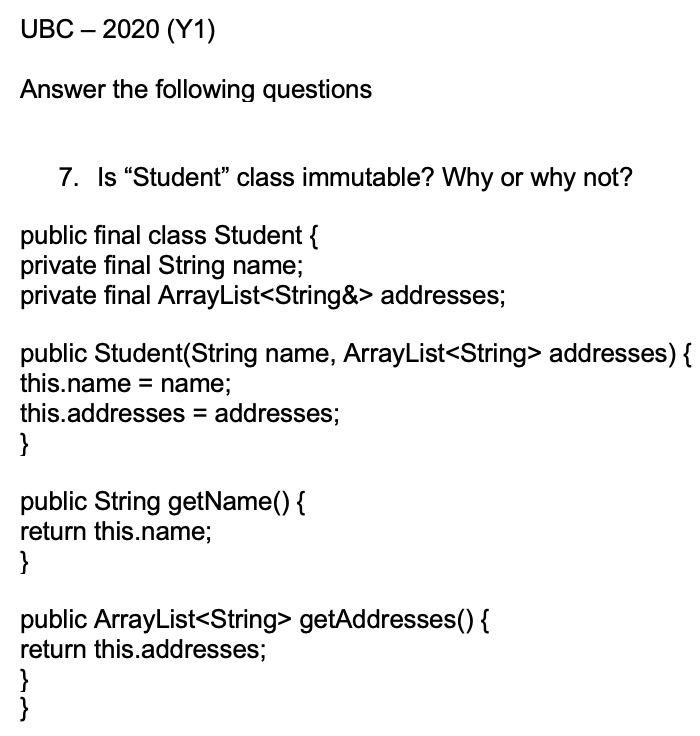 UBC – 2020 (Y1)

Answer the following questions

7. Is “Student” class immutable? Why or why not?

public final class Student {
private final String name;
private final ArrayList<String&> addresses;

public Student(String name, ArrayList<String> addresses) {
this.name = name;
this.addresses = addresses;
}

public String getName() {
return this.name;
}

public ArrayList<String> getAddresses() {
return this.addresses;
}
}